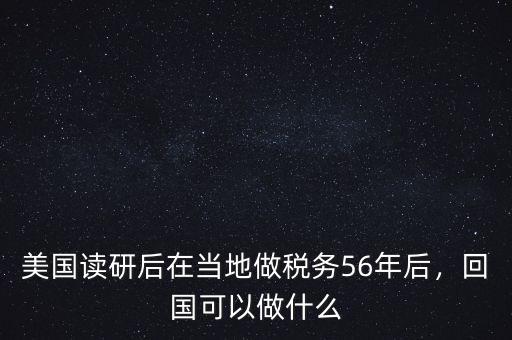 美国读研后在当地做税务56年后，回国可以做什么